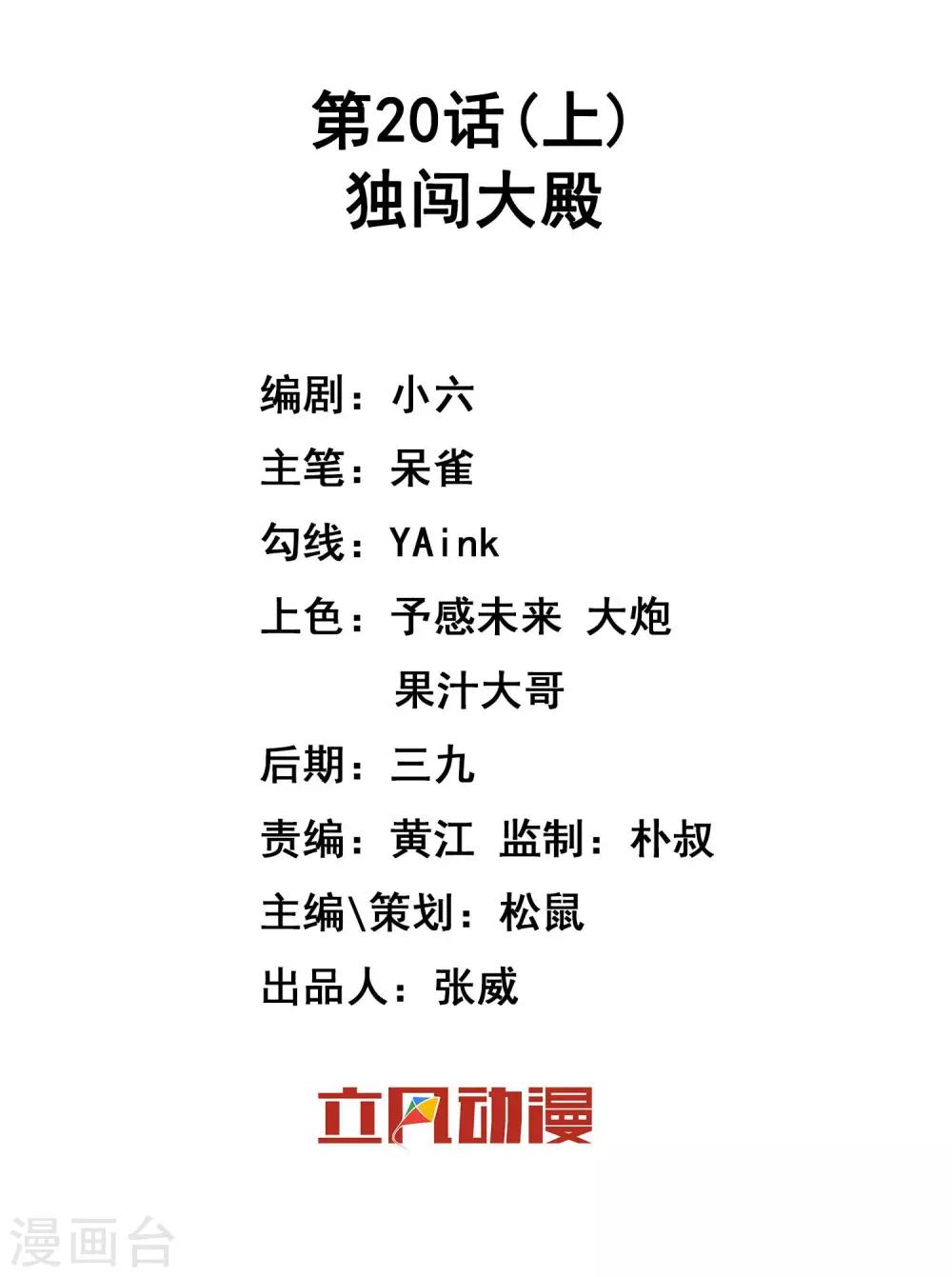 第20话(上)
独闯大殿

编剧：小六
主笔：呆雀
勾线：YAink
上色：予感未来 大炮
果汁大哥
后期：三九
责编：黄江 监制：朴叔
主编\策划：松鼠
出品人：张威

立风动漫

漫画台